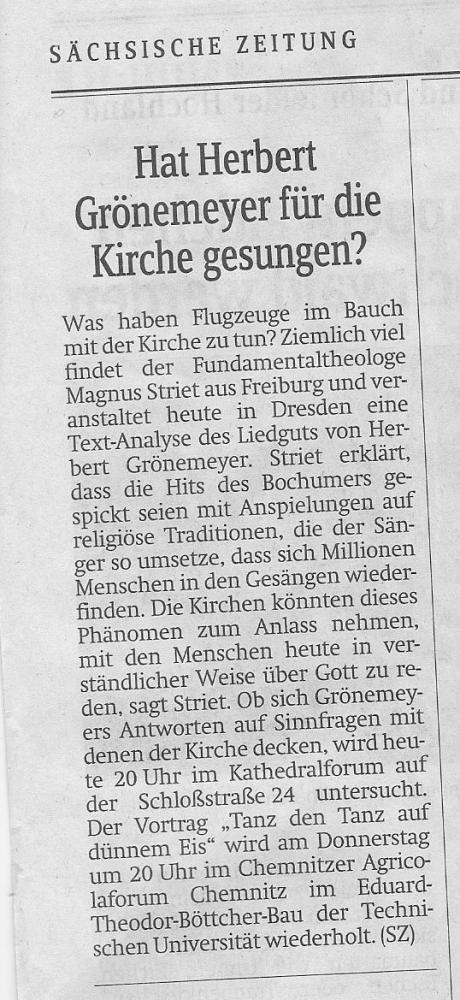 SÄCHSISCHE ZEITUNG

Hat Herbert Grönemeyer für die Kirche gesungen?

Was haben Flugzeuge im Bauch mit der Kirche zu tun? Ziemlich viel findet der Fundamentaltheologe Magnus Striet aus Freiburg und veranstaltet heute in Dresden eine Text-Analyse des Liedguts von Herbert Grönemeyer. Striet erklärt, dass die Hits des Bochumers gespickt seien mit Anspielungen auf religiöse Traditionen, die der Sänger so umsetze, dass sich Millionen Menschen in den Gesängen wiederfinden. Die Kirchen könnten dieses Phänomen zum Anlass nehmen, mit den Menschen heute in verständlicher Weise über Gott zu reden, sagt Striet. Ob sich Grönemeyers Antworten auf Sinnfragen mit denen der Kirche decken, wird heute 20 Uhr im Kathedralforum auf der Schloßstraße 24 untersucht. Der Vortrag „Tanz den Tanz auf dünnem Eis“ wird am Donnerstag um 20 Uhr im Chemnitzer Agricolaforum Chemnitz im Eduard-Theodor-Böttcher-Bau der Technischen Universität wiederholt. (SZ)